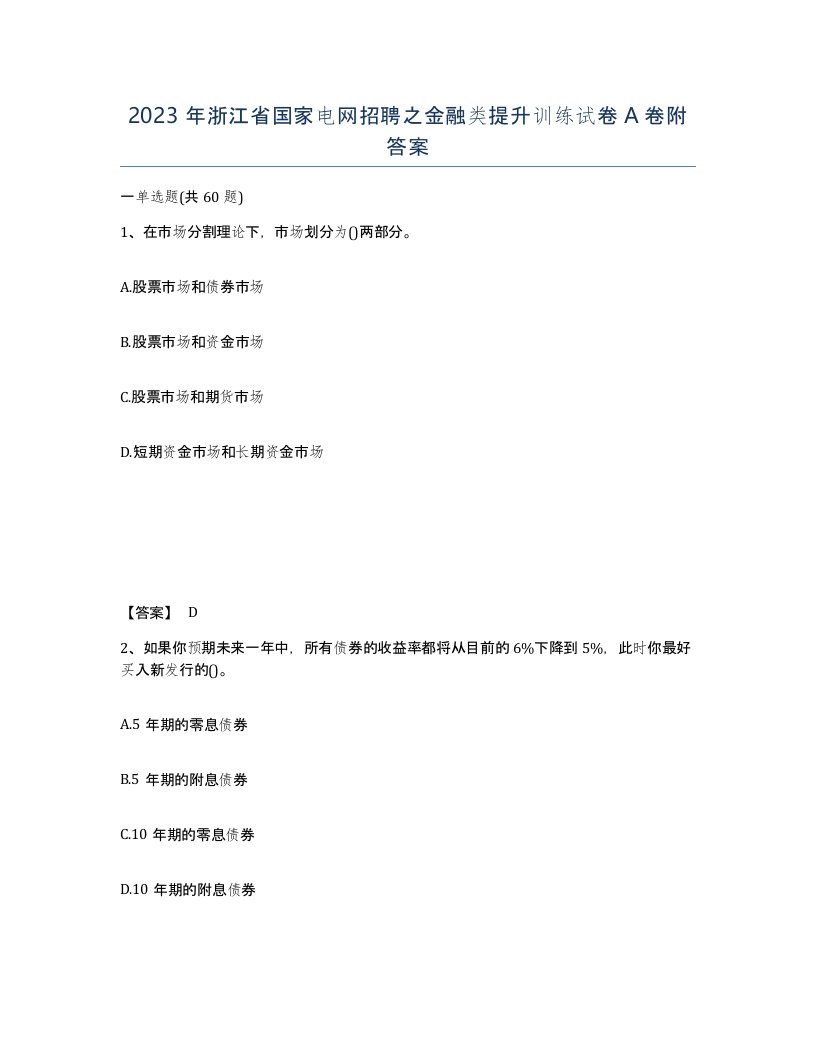 2023 年浙江省国家电网招聘之金融类提升训练试卷 A 卷附答案

一单选题(共 60 题)

1、在市场分割理论下，市场划分为()两部分。

A.股票市场和债券市场

B.股票市场和资金市场

C.股票市场和期货市场

D.短期资金市场和长期资金市场

【答案】 D

2、如果你预期未来一年中，所有债券的收益率都将从目前的 6%下降到 5%，此时你最好买入新发行的()。

A.5 年期的零息债券

B.5 年期的附息债券

C.10 年期的零息债券

D.10 年期的附息债券